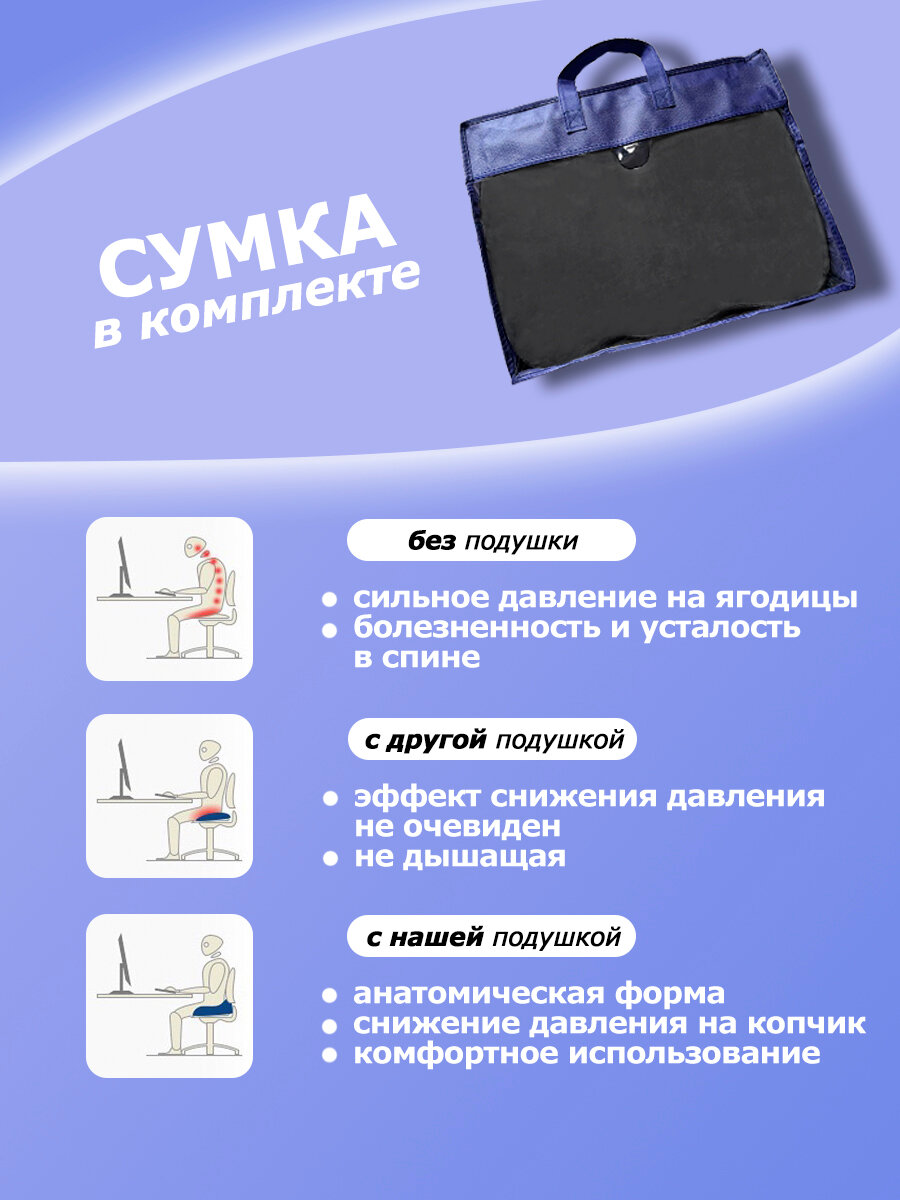 СУМКА
в комплекте

без подушки

• сильное давление на ягодицы
• болезненность и усталость в спине

с другой подушкой

• эффект снижения давления не очевиден
• не дышащая

с нашей подушкой

• анатомическая форма
• снижение давления на копчик
• комфортное использование